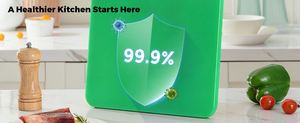 A Healthier Kitchen Starts Here

99.9%